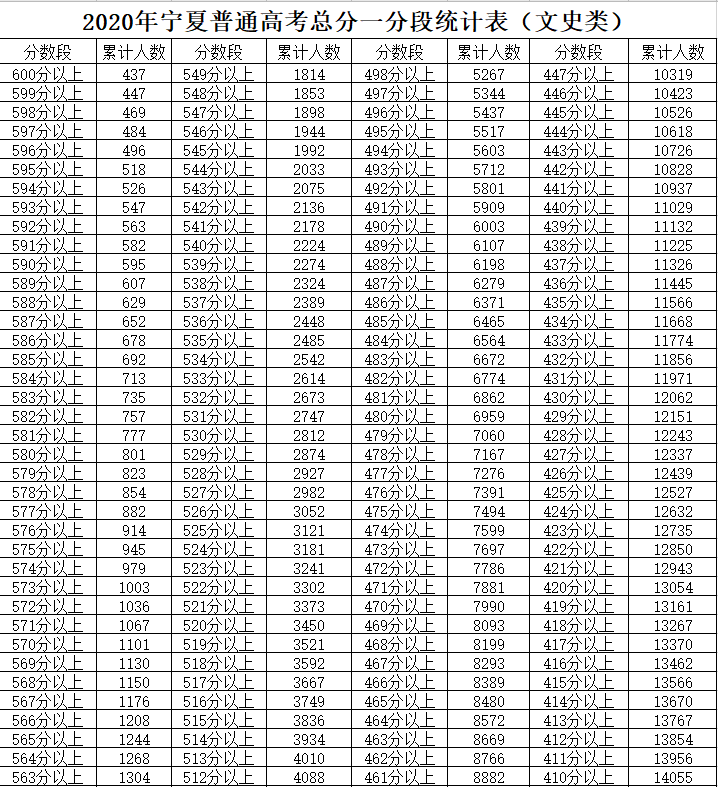 2020年宁夏普通高考总分一分段统计表（文史类）

| 分数段 | 累计人数 | 分数段 | 累计人数 | 分数段 | 累计人数 | 分数段 | 累计人数 |
|---|---|---|---|---|---|---|---|
| 600分以上 | 437 | 549分以上 | 1814 | 498分以上 | 5267 | 447分以上 | 10319 |
| 599分以上 | 447 | 548分以上 | 1853 | 497分以上 | 5344 | 446分以上 | 10423 |
| 598分以上 | 469 | 547分以上 | 1898 | 496分以上 | 5437 | 445分以上 | 10526 |
| 597分以上 | 484 | 546分以上 | 1944 | 495分以上 | 5517 | 444分以上 | 10618 |
| 596分以上 | 496 | 545分以上 | 1992 | 494分以上 | 5603 | 443分以上 | 10726 |
| 595分以上 | 518 | 544分以上 | 2033 | 493分以上 | 5712 | 442分以上 | 10828 |
| 594分以上 | 526 | 543分以上 | 2075 | 492分以上 | 5801 | 441分以上 | 10937 |
| 593分以上 | 547 | 542分以上 | 2136 | 491分以上 | 5909 | 440分以上 | 11029 |
| 592分以上 | 563 | 541分以上 | 2178 | 490分以上 | 6003 | 439分以上 | 11132 |
| 591分以上 | 582 | 540分以上 | 2224 | 489分以上 | 6107 | 438分以上 | 11225 |
| 590分以上 | 595 | 539分以上 | 2274 | 488分以上 | 6198 | 437分以上 | 11326 |
| 589分以上 | 607 | 538分以上 | 2324 | 487分以上 | 6279 | 436分以上 | 11445 |
| 588分以上 | 629 | 537分以上 | 2389 | 486分以上 | 6371 | 435分以上 | 11566 |
| 587分以上 | 652 | 536分以上 | 2448 | 485分以上 | 6465 | 434分以上 | 11668 |
| 586分以上 | 678 | 535分以上 | 2485 | 484分以上 | 6564 | 433分以上 | 11774 |
| 585分以上 | 692 | 534分以上 | 2542 | 483分以上 | 6672 | 432分以上 | 11856 |
| 584分以上 | 713 | 533分以上 | 2614 | 482分以上 | 6774 | 431分以上 | 11971 |
| 583分以上 | 735 | 532分以上 | 2673 | 481分以上 | 6862 | 430分以上 | 12062 |
| 582分以上 | 757 | 531分以上 | 2747 | 480分以上 | 6959 | 429分以上 | 12151 |
| 581分以上 | 777 | 530分以上 | 2812 | 479分以上 | 7060 | 428分以上 | 12243 |
| 580分以上 | 801 | 529分以上 | 2874 | 478分以上 | 7167 | 427分以上 | 12337 |
| 579分以上 | 823 | 528分以上 | 2927 | 477分以上 | 7276 | 426分以上 | 12439 |
| 578分以上 | 854 | 527分以上 | 2982 | 476分以上 | 7391 | 425分以上 | 12527 |
| 577分以上 | 882 | 526分以上 | 3052 | 475分以上 | 7494 | 424分以上 | 12632 |
| 576分以上 | 914 | 525分以上 | 3121 | 474分以上 | 7599 | 423分以上 | 12735 |
| 575分以上 | 945 | 524分以上 | 3181 | 473分以上 | 7697 | 422分以上 | 12850 |
| 574分以上 | 979 | 523分以上 | 3241 | 472分以上 | 7786 | 421分以上 | 12943 |
| 573分以上 | 1003 | 522分以上 | 3302 | 471分以上 | 7881 | 420分以上 | 13054 |
| 572分以上 | 1036 | 521分以上 | 3373 | 470分以上 | 7990 | 419分以上 | 13161 |
| 571分以上 | 1067 | 520分以上 | 3450 | 469分以上 | 8093 | 418分以上 | 13267 |
| 570分以上 | 1101 | 519分以上 | 3521 | 468分以上 | 8199 | 417分以上 | 13370 |
| 569分以上 | 1130 | 518分以上 | 3592 | 467分以上 | 8293 | 416分以上 | 13462 |
| 568分以上 | 1150 | 517分以上 | 3667 | 466分以上 | 8389 | 415分以上 | 13566 |
| 567分以上 | 1176 | 516分以上 | 3749 | 465分以上 | 8480 | 414分以上 | 13670 |
| 566分以上 | 1208 | 515分以上 | 3836 | 464分以上 | 8572 | 413分以上 | 13767 |
| 565分以上 | 1244 | 514分以上 | 3934 | 463分以上 | 8669 | 412分以上 | 13854 |
| 564分以上 | 1268 | 513分以上 | 4010 | 462分以上 | 8766 | 411分以上 | 13956 |
| 563分以上 | 1304 | 512分以上 | 4088 | 461分以上 | 8882 | 410分以上 | 14055 |